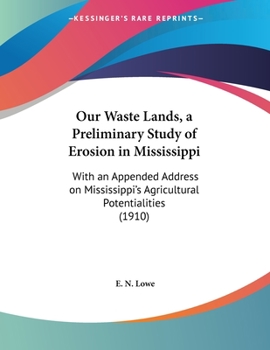 —KESSINGER'S RARE REPRINTS—

Our Waste Lands, a Preliminary Study of Erosion in Mississippi

With an Appended Address on Mississippi's Agricultural Potentialities
(1910)

E. N. Lowe